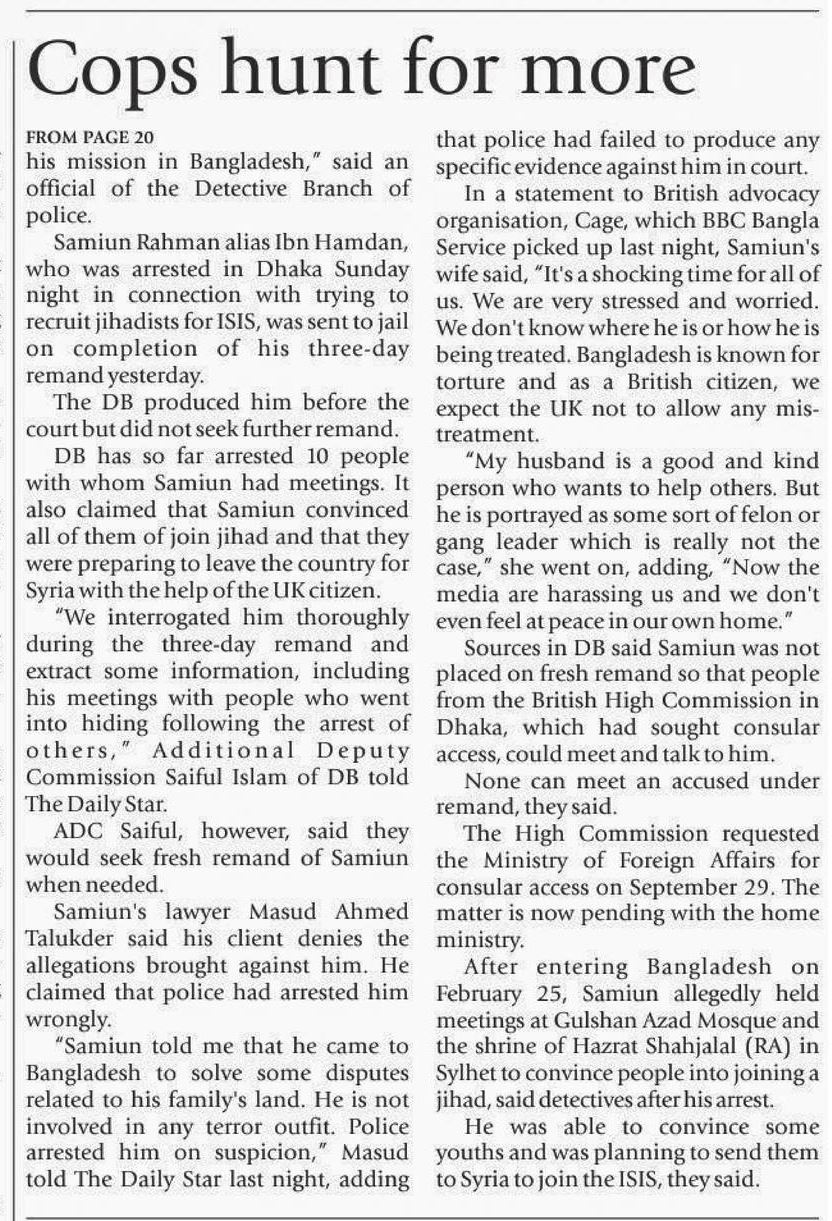 Cops hunt for more

FROM PAGE 20

his mission in Bangladesh," said an official of the Detective Branch of police.

Samiun Rahman alias Ibn Hamdan, who was arrested in Dhaka Sunday night in connection with trying to recruit jihadists for ISIS, was sent to jail on completion of his three-day remand yesterday.

The DB produced him before the court but did not seek further remand.

DB has so far arrested 10 people with whom Samiun had meetings. It also claimed that Samiun convinced all of them of join jihad and that they were preparing to leave the country for Syria with the help of the UK citizen.

"We interrogated him thoroughly during the three-day remand and extract some information, including his meetings with people who went into hiding following the arrest of others," Additional Deputy Commission Saiful Islam of DB told The Daily Star.

ADC Saiful, however, said they would seek fresh remand of Samiun when needed.

Samiun's lawyer Masud Ahmed Talukder said his client denies the allegations brought against him. He claimed that police had arrested him wrongly.

"Samiun told me that he came to Bangladesh to solve some disputes related to his family's land. He is not involved in any terror outfit. Police arrested him on suspicion," Masud told The Daily Star last night, adding that police had failed to produce any specific evidence against him in court.

In a statement to British advocacy organisation, Cage, which BBC Bangla Service picked up last night, Samiun's wife said, "It's a shocking time for all of us. We are very stressed and worried. We don't know where he is or how he is being treated. Bangladesh is known for torture and as a British citizen, we expect the UK not to allow any mistreatment.

"My husband is a good and kind person who wants to help others. But he is portrayed as some sort of felon or gang leader which is really not the case," she went on, adding, "Now the media are harassing us and we don't even feel at peace in our own home."

Sources in DB said Samiun was not placed on fresh remand so that people from the British High Commission in Dhaka, which had sought consular access, could meet and talk to him.

None can meet an accused under remand, they said.

The High Commission requested the Ministry of Foreign Affairs for consular access on September 29. The matter is now pending with the home ministry.

After entering Bangladesh on February 25, Samiun allegedly held meetings at Gulshan Azad Mosque and the shrine of Hazrat Shahjalal (RA) in Sylhet to convince people into joining a jihad, said detectives after his arrest.

He was able to convince some youths and was planning to send them to Syria to join the ISIS, they said.